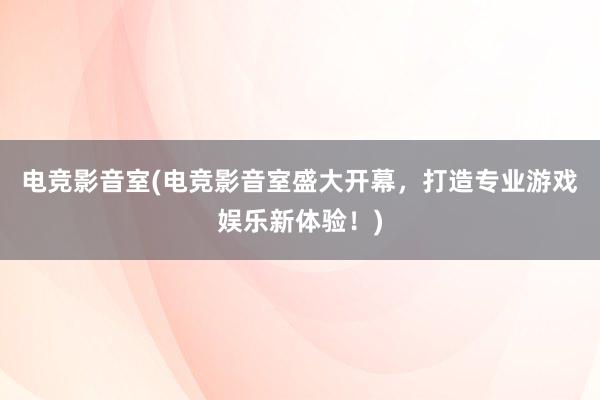 电竞影音室(电竞影音室盛大开幕，打造专业游戏娱乐新体验！)